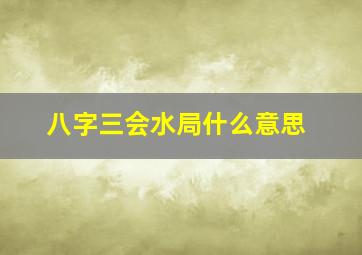 八字三会水局什么意思